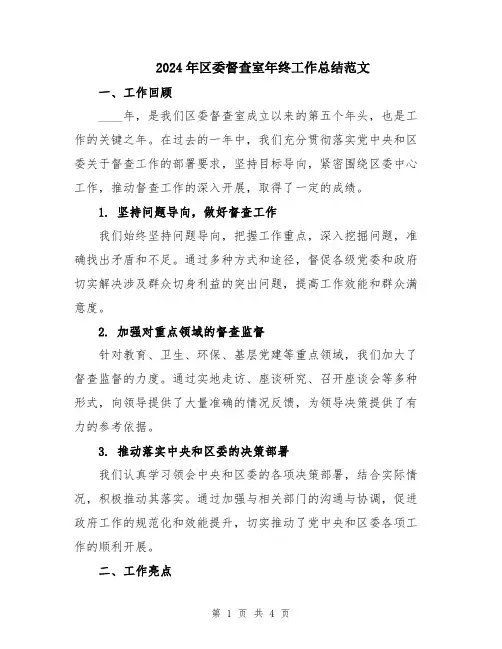 2024年区委督查室年终工作总结范文

一、工作回顾

____年，是我们区委督查室成立以来的第五个年头，也是工作的关键之年。在过去的一年中，我们充分贯彻落实党中央和区委关于督查工作的部署要求，坚持目标导向，紧密围绕区委中心工作，推动督查工作的深入开展，取得了一定的成绩。

1. 坚持问题导向，做好督查工作

我们始终坚持问题导向，把握工作重点，深入挖掘问题，准确找出矛盾和不足。通过多种方式和途径，督促各级党委和政府切实解决涉及群众切身利益的突出问题，提高工作效能和群众满意度。

2. 加强对重点领域的督查监督

针对教育、卫生、环保、基层党建等重点领域，我们加大了督查监督的力度。通过实地走访、座谈研究、召开座谈会等多种形式，向领导提供了大量准确的情况反馈，为领导决策提供了有力的参考依据。

3. 推动落实中央和区委的决策部署

我们认真学习领会中央和区委的各项决策部署，结合实际情况，积极推动其落实。通过加强与相关部门的沟通与协调，促进政府工作的规范化和效能提升，切实推动了党中央和区委各项工作的顺利开展。

二、工作亮点

第 1 页 共 4 页